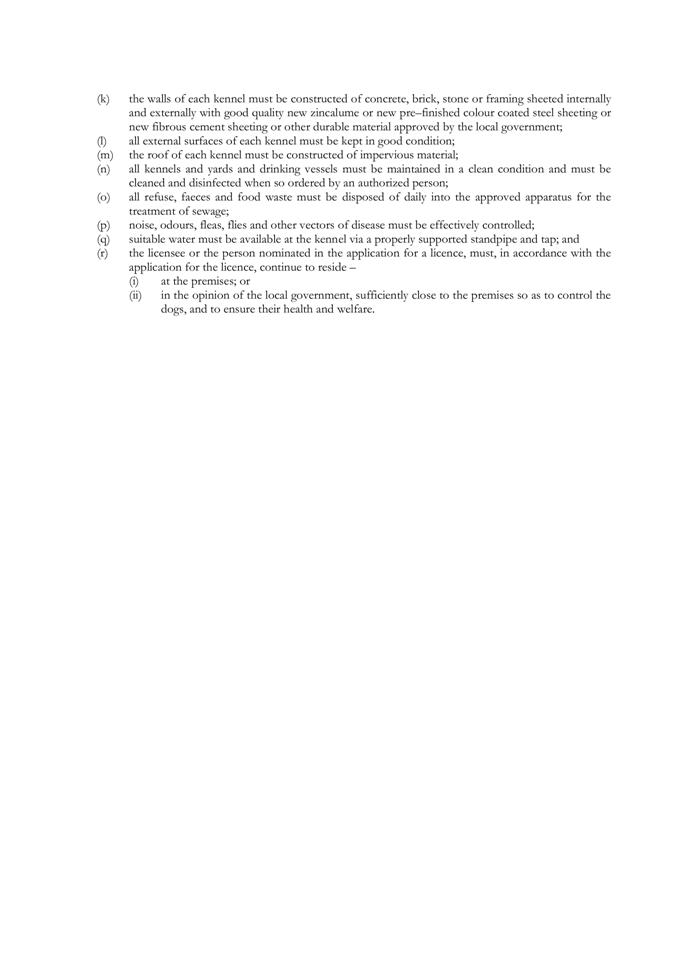 (k) the walls of each kennel must be constructed of concrete, brick, stone or framing sheeted internally and externally with good quality new zincalume or new pre–finished colour coated steel sheeting or new fibrous cement sheeting or other durable material approved by the local government;

(l) all external surfaces of each kennel must be kept in good condition;

(m) the roof of each kennel must be constructed of impervious material;

(n) all kennels and yards and drinking vessels must be maintained in a clean condition and must be cleaned and disinfected when so ordered by an authorized person;

(o) all refuse, faeces and food waste must be disposed of daily into the approved apparatus for the treatment of sewage;

(p) noise, odours, fleas, flies and other vectors of disease must be effectively controlled;

(q) suitable water must be available at the kennel via a properly supported standpipe and tap; and

(r) the licensee or the person nominated in the application for a licence, must, in accordance with the application for the licence, continue to reside –

(i) at the premises; or

(ii) in the opinion of the local government, sufficiently close to the premises so as to control the dogs, and to ensure their health and welfare.